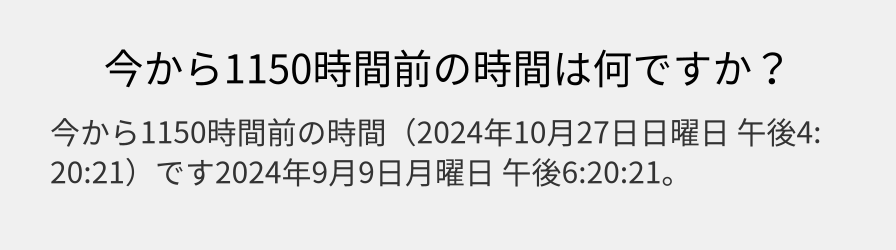 今から1150時間前の時間は何ですか？

今から1150時間前の時間（2024年10月27日日曜日 午後4:20:21）です2024年9月9日月曜日 午後6:20:21。